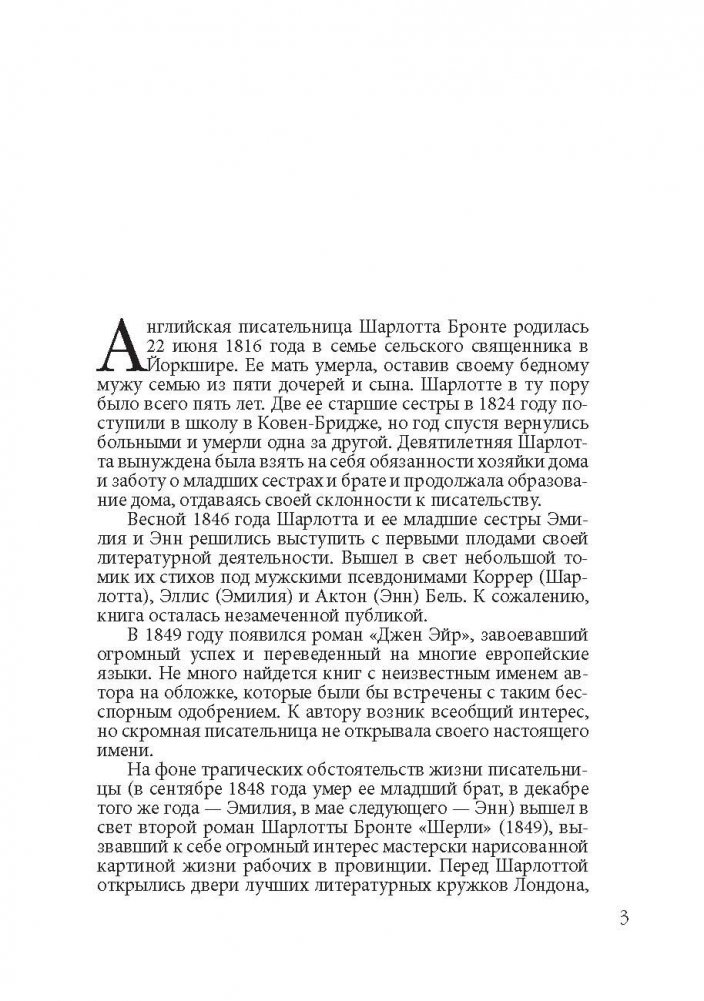 Английская писательница Шарлотта Бронте родилась 22 июня 1816 года в семье сельского священника в Йоркшире. Ее мать умерла, оставив своему бедному мужу семью из пяти дочерей и сына. Шарлотте в ту пору было всего пять лет. Две ее старшие сестры в 1824 году поступили в школу в Ковен-Бридже, но год спустя вернулись больными и умерли одна за другой. Девятилетняя Шарлотта вынуждена была взять на себя обязанности хозяйки дома и заботу о младших сестрах и брате и продолжала образование дома, отдаваясь своей склонности к писательству.

Весной 1846 года Шарлотта и ее младшие сестры Эмилия и Энн решились выступить с первыми плодами своей литературной деятельности. Вышел в свет небольшой томик их стихов под мужскими псевдонимами Коррер (Шарлотта), Эллис (Эмилия) и Актон (Энн) Бель. К сожалению, книга осталась незамеченной публикой.

В 1849 году появился роман «Джен Эйр», завоевавший огромный успех и переведенный на многие европейские языки. Не много найдется книг с неизвестным именем автора на обложке, которые были бы встречены с таким бесспорным одобрением. К автору возник всеобщий интерес, но скромная писательница не открывала своего настоящего имени.

На фоне трагических обстоятельств жизни писательницы (в сентябре 1848 года умер ее младший брат, в декабре того же года — Эмилия, в мае следующего — Энн) вышел в свет второй роман Шарлотты Бронте «Шерли» (1849), вызвавший к себе огромный интерес мастерски нарисованной картиной жизни рабочих в провинции. Перед Шарлоттой открылись двери лучших литературных кружков Лондона,

3